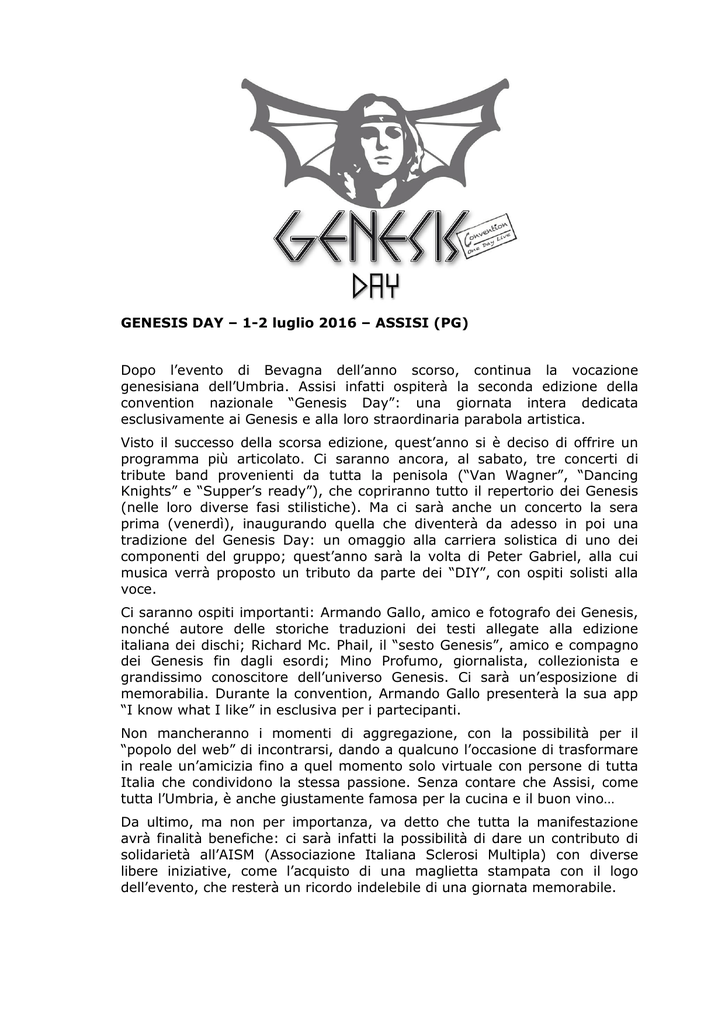 GENESIS

Convention One Day Live

DAY

GENESIS DAY – 1-2 luglio 2016 – ASSISI (PG)

Dopo l'evento di Bevagna dell'anno scorso, continua la vocazione genesisiana dell'Umbria. Assisi infatti ospiterà la seconda edizione della convention nazionale "Genesis Day": una giornata intera dedicata esclusivamente ai Genesis e alla loro straordinaria parabola artistica.

Visto il successo della scorsa edizione, quest'anno si è deciso di offrire un programma più articolato. Ci saranno ancora, al sabato, tre concerti di tribute band provenienti da tutta la penisola ("Van Wagner", "Dancing Knights" e "Supper's ready"), che copriranno tutto il repertorio dei Genesis (nelle loro diverse fasi stilistiche). Ma ci sarà anche un concerto la sera prima (venerdì), inaugurando quella che diventerà da adesso in poi una tradizione del Genesis Day: un omaggio alla carriera solistica di uno dei componenti del gruppo; quest'anno sarà la volta di Peter Gabriel, alla cui musica verrà proposto un tributo da parte dei "DIY", con ospiti solisti alla voce.

Ci saranno ospiti importanti: Armando Gallo, amico e fotografo dei Genesis, nonché autore delle storiche traduzioni dei testi allegate alla edizione italiana dei dischi; Richard Mc. Phail, il "sesto Genesis", amico e compagno dei Genesis fin dagli esordi; Mino Profumo, giornalista, collezionista e grandissimo conoscitore dell'universo Genesis. Ci sarà un'esposizione di memorabilia. Durante la convention, Armando Gallo presenterà la sua app "I know what I like" in esclusiva per i partecipanti.

Non mancheranno i momenti di aggregazione, con la possibilità per il "popolo del web" di incontrarsi, dando a qualcuno l'occasione di trasformare in reale un'amicizia fino a quel momento solo virtuale con persone di tutta Italia che condividono la stessa passione. Senza contare che Assisi, come tutta l'Umbria, è anche giustamente famosa per la cucina e il buon vino…

Da ultimo, ma non per importanza, va detto che tutta la manifestazione avrà finalità benefiche: ci sarà infatti la possibilità di dare un contributo di solidarietà all'AISM (Associazione Italiana Sclerosi Multipla) con diverse libere iniziative, come l'acquisto di una maglietta stampata con il logo dell'evento, che resterà un ricordo indelebile di una giornata memorabile.